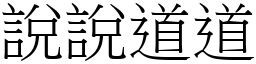 說說道道